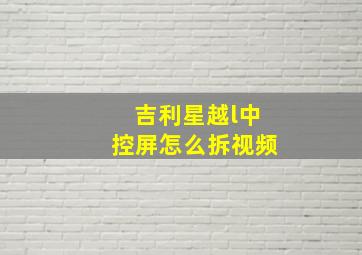 吉利星越l中
控屏怎么拆视频